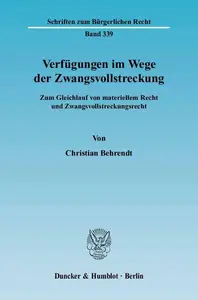 Schriften zum Bürgerlichen Recht

Band 339

Verfügungen im Wege der Zwangsvollstreckung

Zum Gleichlauf von materiellem Recht und Zwangsvollstreckungsrecht

Von

Christian Behrendt

Duncker & Humblot · Berlin